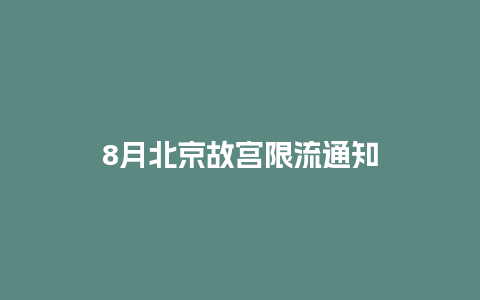 8月北京故宫限流通知